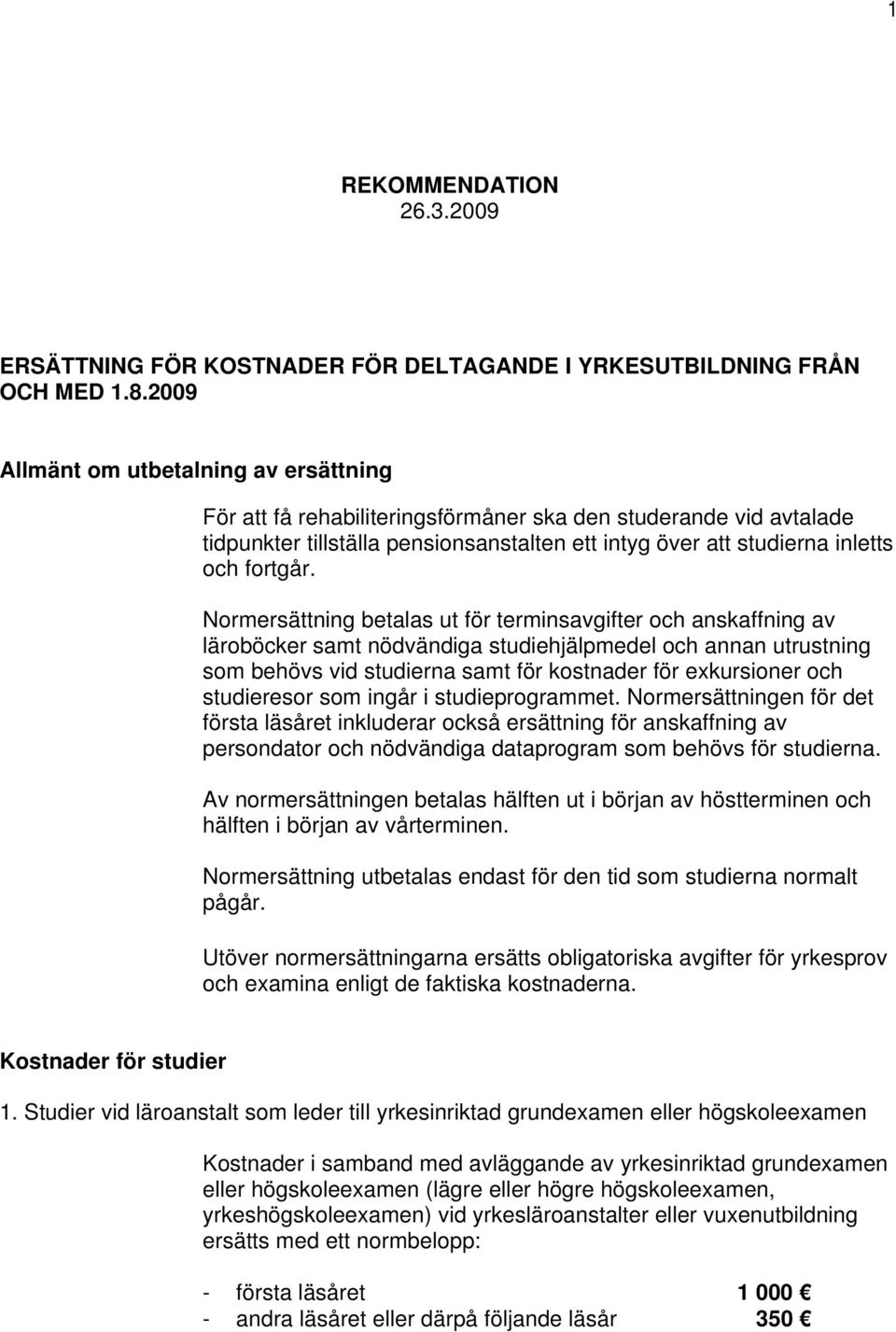 1

REKOMMENDATION
26.3.2009

ERSÄTTNING FÖR KOSTNADER FÖR DELTAGANDE I YRKESUTBILDNING FRÅN OCH MED 1.8.2009

Allmänt om utbetalning av ersättning

För att få rehabiliteringsförmåner ska den studerande vid avtalade tidpunkter tillställa pensionsanstalten ett intyg över att studierna inletts och fortgår.

Normersättning betalas ut för terminsavgifter och anskaffning av läroböcker samt nödvändiga studiehjälpmedel och annan utrustning som behövs vid studierna samt för kostnader för exkursioner och studieresor som ingår i studieprogrammet. Normersättningen för det första läsåret inkluderar också ersättning för anskaffning av persondator och nödvändiga dataprogram som behövs för studierna.

Av normersättningen betalas hälften ut i början av höstterminen och hälften i början av vårterminen.

Normersättning utbetalas endast för den tid som studierna normalt pågår.

Utöver normersättningarna ersätts obligatoriska avgifter för yrkesprov och examina enligt de faktiska kostnaderna.

Kostnader för studier

1. Studier vid läroanstalt som leder till yrkesinriktad grundexamen eller högskoleexamen

Kostnader i samband med avläggande av yrkesinriktad grundexamen eller högskoleexamen (lägre eller högre högskoleexamen, yrkeshögskoleexamen) vid yrkesläroanstalter eller vuxenutbildning ersätts med ett normbelopp:

- första läsåret 1 000 €
- andra läsåret eller därpå följande läsår 350 €